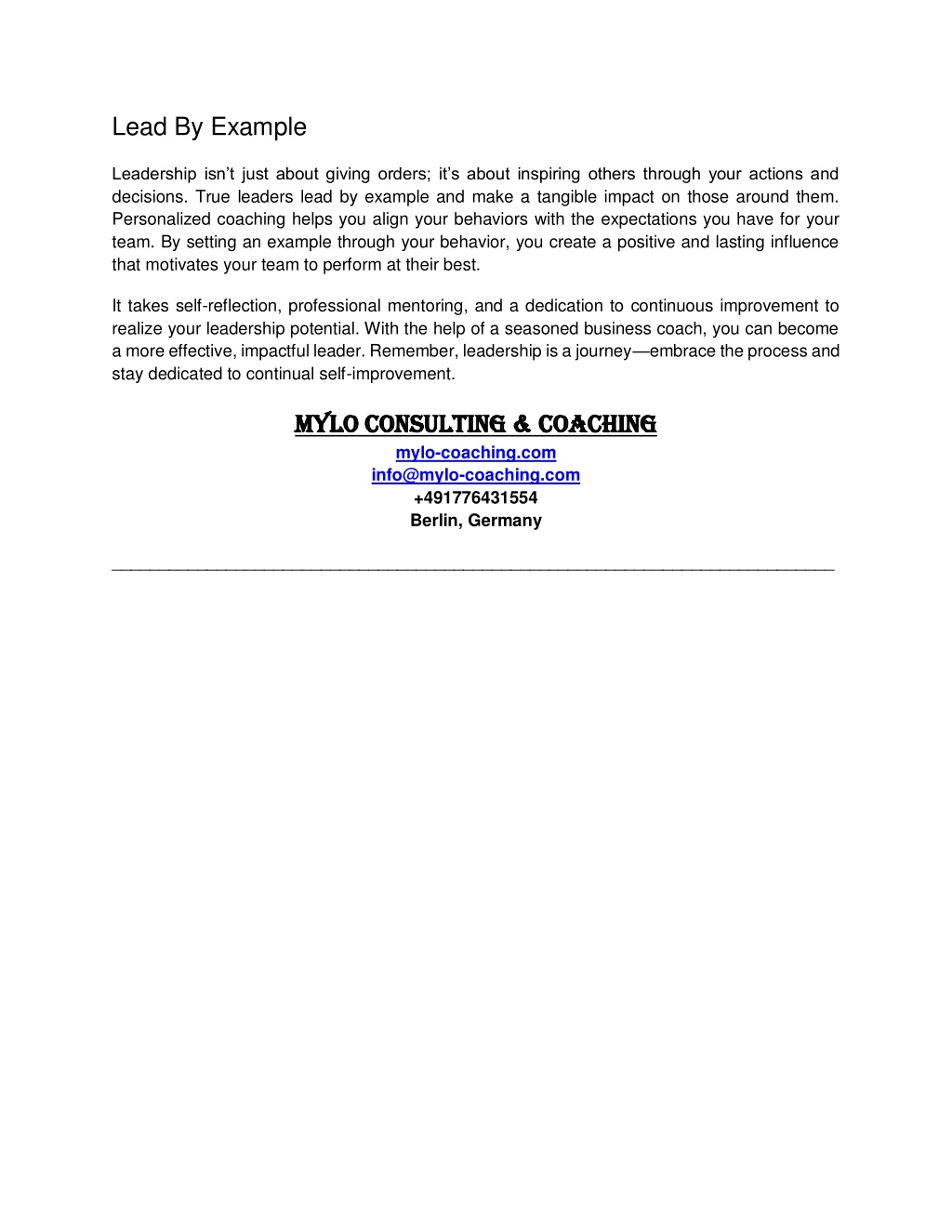 Lead By Example

Leadership isn't just about giving orders; it's about inspiring others through your actions and decisions. True leaders lead by example and make a tangible impact on those around them. Personalized coaching helps you align your behaviors with the expectations you have for your team. By setting an example through your behavior, you create a positive and lasting influence that motivates your team to perform at their best.

It takes self-reflection, professional mentoring, and a dedication to continuous improvement to realize your leadership potential. With the help of a seasoned business coach, you can become a more effective, impactful leader. Remember, leadership is a journey—embrace the process and stay dedicated to continual self-improvement.

MYLO CONSULTING & COACHING
mylo-coaching.com
info@mylo-coaching.com
+491776431554
Berlin, Germany